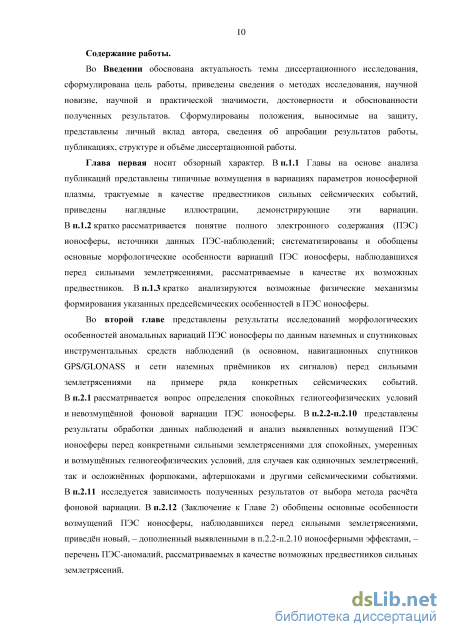 10

Содержание работы.

Во Введении обоснована актуальность темы диссертационного исследования, сформулирована цель работы, приведены сведения о методах исследования, научной новизне, научной и практической значимости, достоверности и обоснованности полученных результатов. Сформулированы положения, выносимые на защиту, представлены личный вклад автора, сведения об апробации результатов работы, публикациях, структуре и объёме диссертационной работы.

Глава первая носит обзорный характер. В п.1.1 Главы на основе анализа публикаций представлены типичные возмущения в вариациях параметров ионосферной плазмы, трактуемые в качестве предвестников сильных сейсмических событий, приведены наглядные иллюстрации, демонстрирующие эти вариации. В п.1.2 кратко рассматривается понятие полного электронного содержания (ПЭС) ионосферы, источники данных ПЭС-наблюдений; систематизированы и обобщены основные морфологические особенности вариаций ПЭС ионосферы, наблюдавшихся перед сильными землетрясениями, рассматриваемые в качестве их возможных предвестников. В п.1.3 кратко анализируются возможные физические механизмы формирования указанных предсейсмических особенностей в ПЭС ионосферы.

Во второй главе представлены результаты исследований морфологических особенностей аномальных вариаций ПЭС ионосферы по данным наземных и спутниковых инструментальных средств наблюдений (в основном, навигационных спутников GPS/GLONASS и сети наземных приёмников их сигналов) перед сильными землетрясениями на примере ряда конкретных сейсмических событий. В п.2.1 рассматривается вопрос определения спокойных гелиогеофизических условий и невозмущённой фоновой вариации ПЭС ионосферы. В п.2.2-п.2.10 представлены результаты обработки данных наблюдений и анализ выявленных возмущений ПЭС ионосферы перед конкретными сильными землетрясениями для спокойных, умеренных и возмущённых гелиогеофизических условий, для случаев как одиночных землетрясений, так и осложнённых форшоками, афтершоками и другими сейсмическими событиями. В п.2.11 исследуется зависимость полученных результатов от выбора метода расчёта фоновой вариации. В п.2.12 (Заключение к Главе 2) обобщены основные особенности возмущений ПЭС ионосферы, наблюдавшихся перед сильными землетрясениями, приведён новый, – дополненный выявленными в п.2.2-п.2.10 ионосферными эффектами, – перечень ПЭС-аномалий, рассматриваемых в качестве возможных предвестников сильных землетрясений.

dsLib.net
библиотека диссертаций